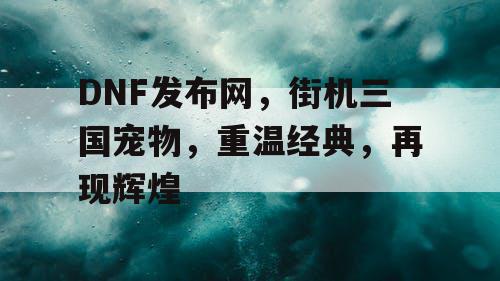 DNF发布网，街机三国宠物，重温经典，再现辉煌